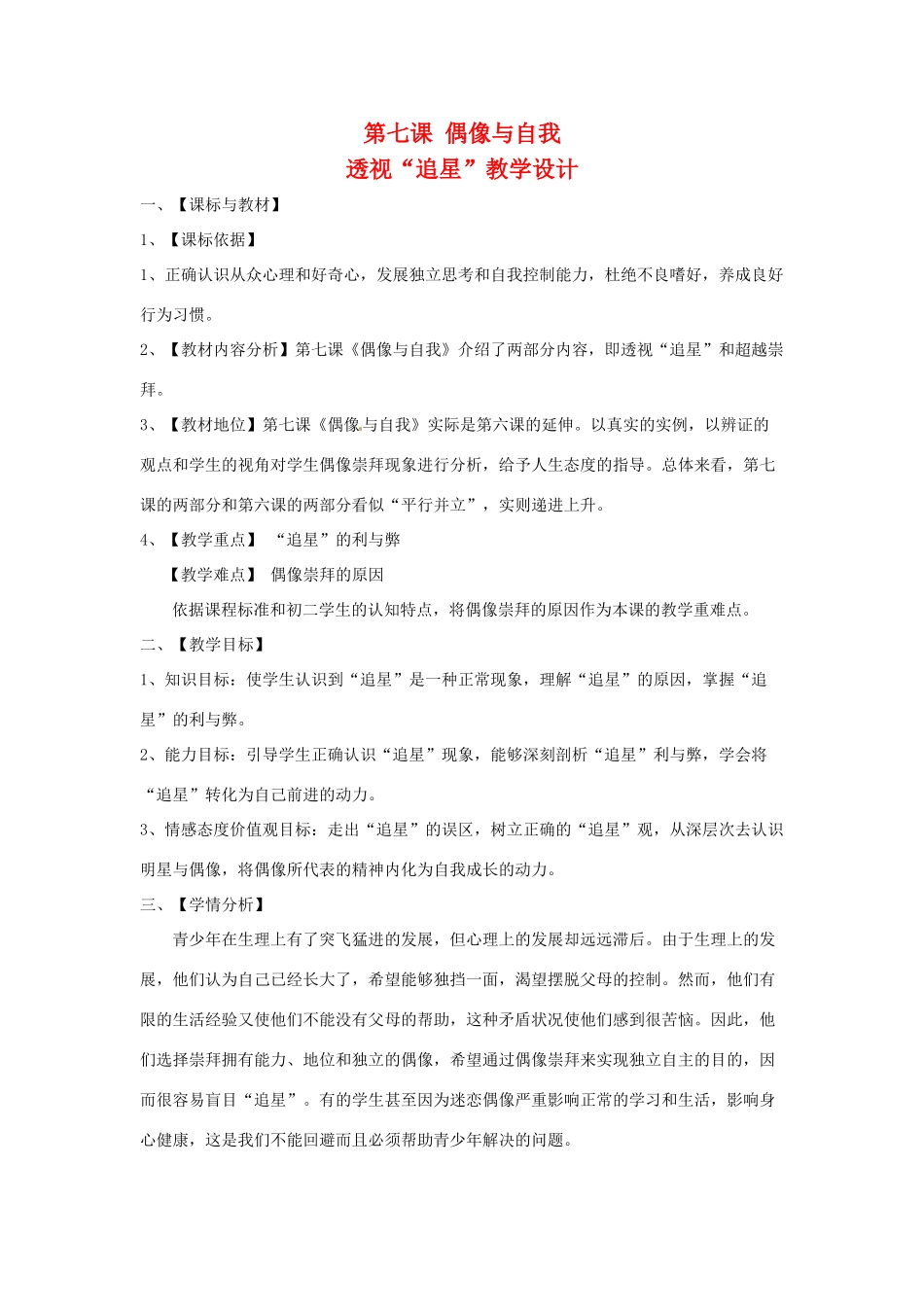 第七课 偶像与自我
透视“追星”教学设计

一、【课标与教材】

1、【课标依据】

1、正确认识从众心理和好奇心，发展独立思考和自我控制能力，杜绝不良嗜好，养成良好行为习惯。

2、【教材内容分析】第七课《偶像与自我》介绍了两部分内容，即透视“追星”和超越崇拜。

3、【教材地位】第七课《偶像与自我》实际是第六课的延伸。以真实的实例，以辨证的观点和学生的视角对学生偶像崇拜现象进行分析，给予人生态度的指导。总体来看，第七课的两部分和第六课的两部分看似“平行并立”，实则递进上升。

4、【教学重点】 “追星”的利与弊

【教学难点】 偶像崇拜的原因

依据课程标准和初二学生的认知特点，将偶像崇拜的原因作为本课的教学重难点。

二、【教学目标】

1、知识目标：使学生认识到“追星”是一种正常现象，理解“追星”的原因，掌握“追星”的利与弊。

2、能力目标：引导学生正确认识“追星”现象，能够深刻剖析“追星”利与弊，学会将“追星”转化为自己前进的动力。

3、情感态度价值观目标：走出“追星”的误区，树立正确的“追星”观，从深层次去认识明星与偶像，将偶像所代表的精神内化为自我成长的动力。

三、【学情分析】

青少年在生理上有了突飞猛进的发展，但心理上的发展却远远滞后。由于生理上的发展，他们认为自己已经长大了，希望能够独挡一面，渴望摆脱父母的控制。然而，他们有限的生活经验又使他们不能没有父母的帮助，这种矛盾状况使他们感到很苦恼。因此，他们选择崇拜拥有能力、地位和独立的偶像，希望通过偶像崇拜来实现独立自主的目的，因而很容易盲目“追星”。有的学生甚至因为迷恋偶像严重影响正常的学习和生活，影响身心健康，这是我们不能回避而且必须帮助青少年解决的问题。